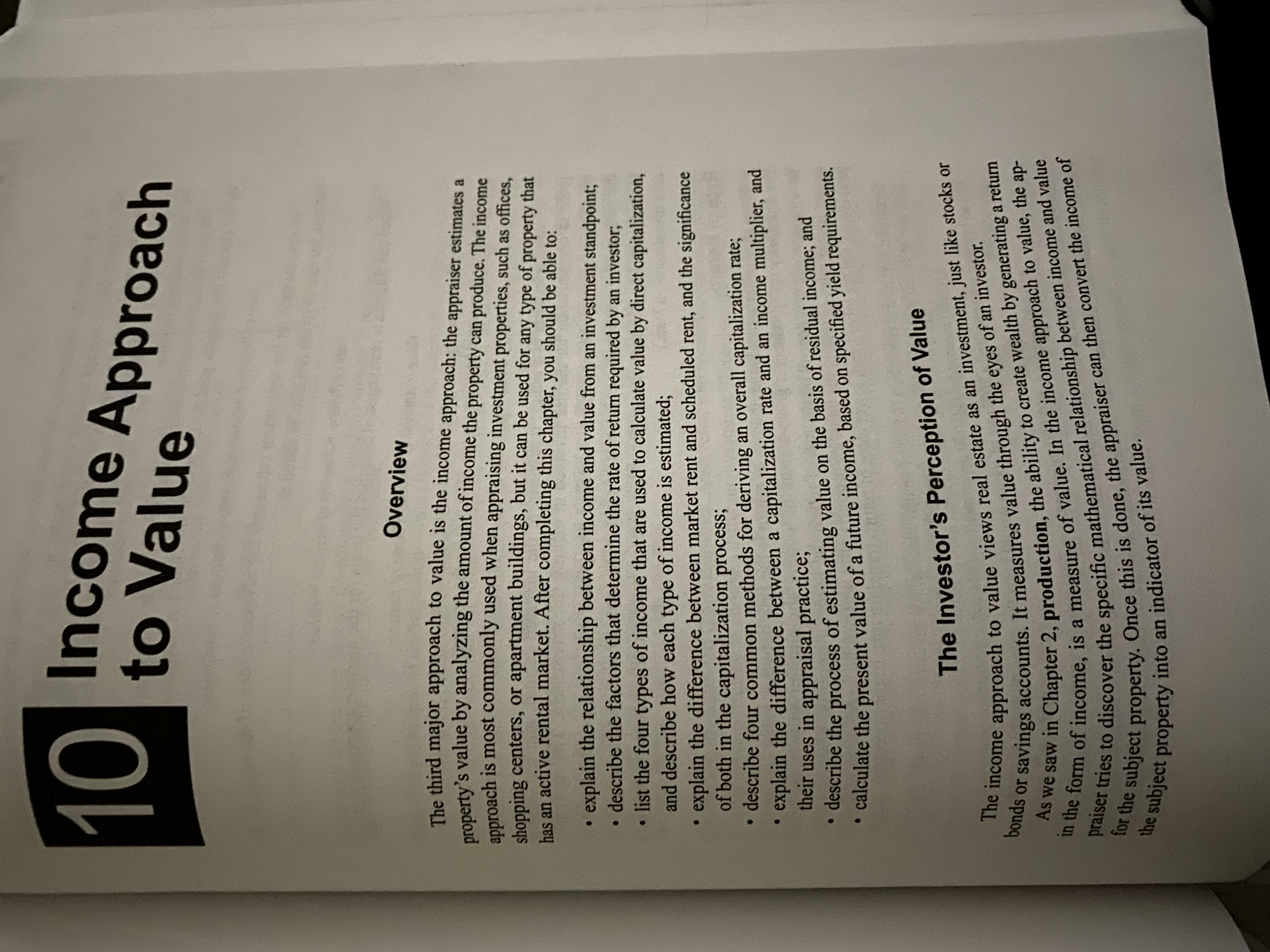 10 Income Approach to Value

Overview

The third major approach to value is the income approach: the appraiser estimates a property's value by analyzing the amount of income the property can produce. The income approach is most commonly used when appraising investment properties, such as offices, shopping centers, or apartment buildings, but it can be used for any type of property that has an active rental market. After completing this chapter, you should be able to:

• explain the relationship between income and value from an investment standpoint;
• describe the factors that determine the rate of return required by an investor;
• list the four types of income that are used to calculate value by direct capitalization, and describe how each type of income is estimated;
• explain the difference between market rent and scheduled rent, and the significance of both in the capitalization process;
• describe four common methods for deriving an overall capitalization rate;
• explain the difference between a capitalization rate and an income multiplier, and their uses in appraisal practice;
• describe the process of estimating value on the basis of residual income; and
• calculate the present value of a future income, based on specified yield requirements.

The Investor's Perception of Value

The income approach to value views real estate as an investment, just like stocks or bonds or savings accounts. It measures value through the eyes of an investor.

As we saw in Chapter 2, production, the ability to create wealth by generating a return in the form of income, is a measure of value. In the income approach to value, the appraiser tries to discover the specific mathematical relationship between income and value for the subject property. Once this is done, the appraiser can then convert the income of the subject property into an indicator of its value.